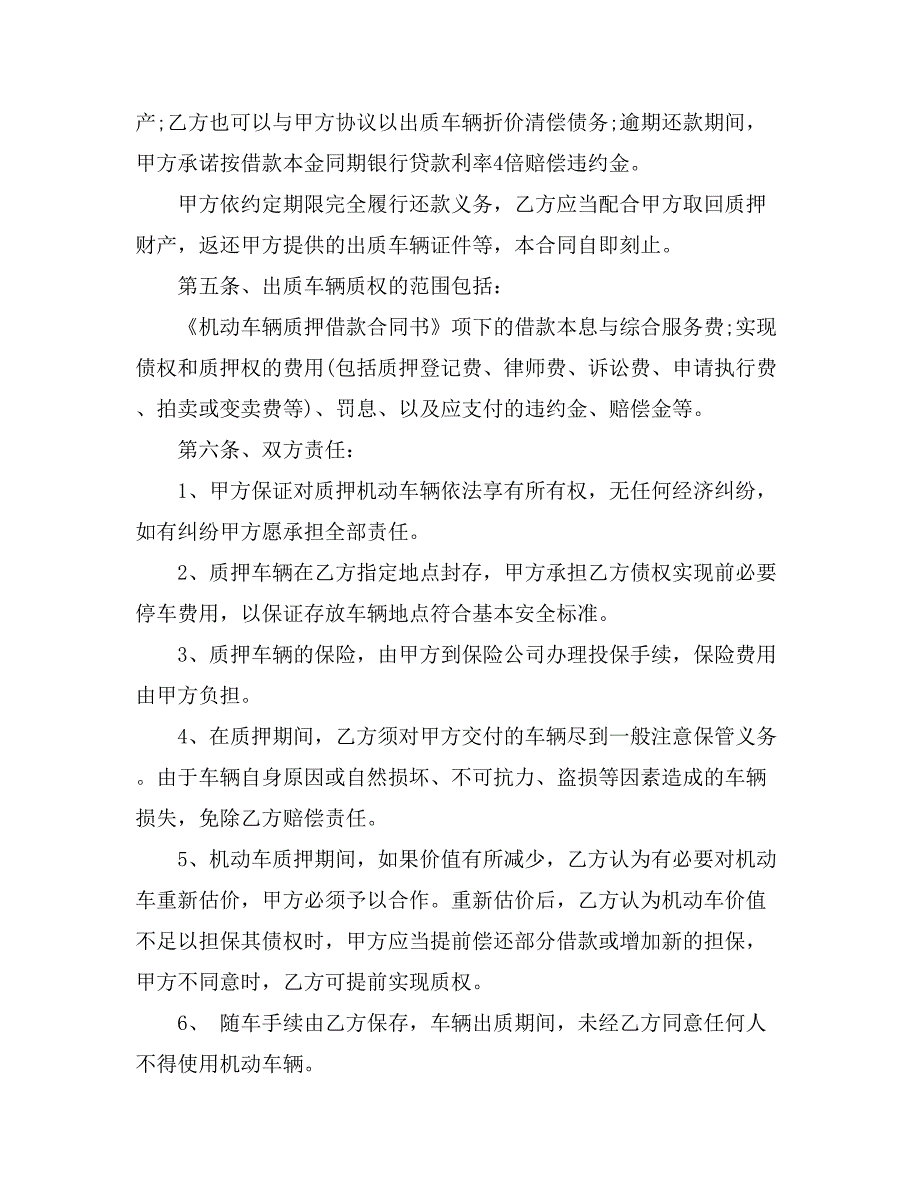 产;乙方也可以与甲方协议以出质车辆折价清偿债务;逾期还款期间，甲方承诺按借款本金同期银行贷款利率4倍赔偿违约金。

甲方依约定期限完全履行还款义务，乙方应当配合甲方取回质押财产，返还甲方提供的出质车辆证件等，本合同自即刻止。

第五条、出质车辆质权的范围包括：

《机动车辆质押借款合同书》项下的借款本息与综合服务费;实现债权和质押权的费用(包括质押登记费、律师费、诉讼费、申请执行费、拍卖或变卖费等)、罚息、以及应支付的违约金、赔偿金等。

第六条、双方责任：

1、甲方保证对质押机动车辆依法享有所有权，无任何经济纠纷，如有纠纷甲方愿承担全部责任。

2、质押车辆在乙方指定地点封存，甲方承担乙方债权实现前必要停车费用，以保证存放车辆地点符合基本安全标准。

3、质押车辆的保险，由甲方到保险公司办理投保手续，保险费用由甲方负担。

4、在质押期间，乙方须对甲方交付的车辆尽到一般注意保管义务。由于车辆自身原因或自然损坏、不可抗力、盗损等因素造成的车辆损失，免除乙方赔偿责任。

5、机动车质押期间，如果价值有所减少，乙方认为有必要对机动车重新估价，甲方必须予以合作。重新估价后，乙方认为机动车价值不足以担保其债权时，甲方应当提前偿还部分借款或增加新的担保，甲方不同意时，乙方可提前实现质权。

6、 随车手续由乙方保存，车辆出质期间，未经乙方同意任何人不得使用机动车辆。